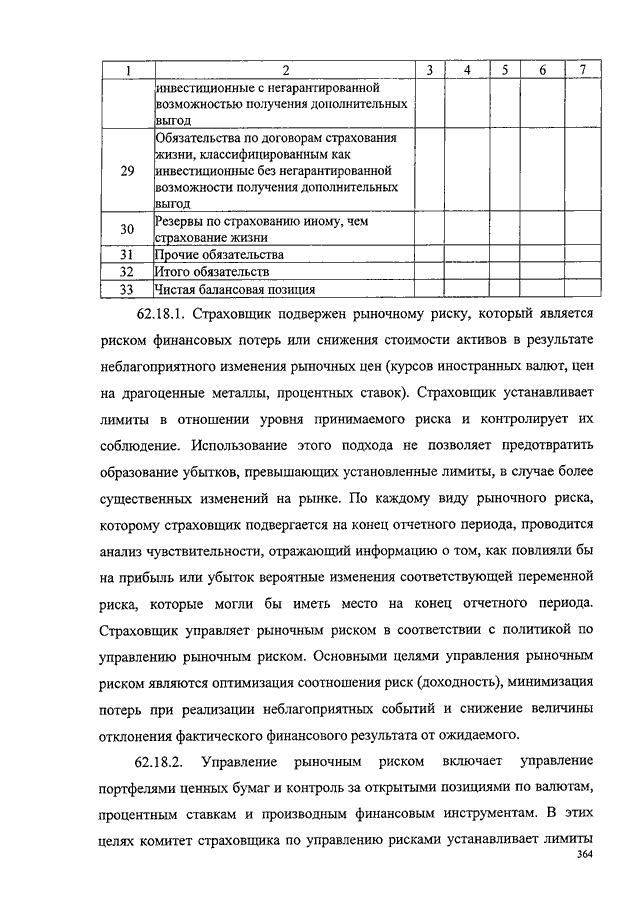 | 1 | 2 | 3 | 4 | 5 | 6 | 7 |
|---|---|---|---|---|---|---|
| | инвестиционные с негарантированной возможностью получения дополнительных выгод | | | | | |
| 29 | Обязательства по договорам страхования жизни, классифицированным как инвестиционные без негарантированной возможности получения дополнительных выгод | | | | | |
| 30 | Резервы по страхованию иному, чем страхование жизни | | | | | |
| 31 | Прочие обязательства | | | | | |
| 32 | Итого обязательств | | | | | |
| 33 | Чистая балансовая позиция | | | | | |

62.18.1. Страховщик подвержен рыночному риску, который является риском финансовых потерь или снижения стоимости активов в результате неблагоприятного изменения рыночных цен (курсов иностранных валют, цен на драгоценные металлы, процентных ставок). Страховщик устанавливает лимиты в отношении уровня принимаемого риска и контролирует их соблюдение. Использование этого подхода не позволяет предотвратить образование убытков, превышающих установленные лимиты, в случае более существенных изменений на рынке. По каждому виду рыночного риска, которому страховщик подвергается на конец отчетного периода, проводится анализ чувствительности, отражающий информацию о том, как повлияли бы на прибыль или убыток вероятные изменения соответствующей переменной риска, которые могли бы иметь место на конец отчетного периода. Страховщик управляет рыночным риском в соответствии с политикой по управлению рыночным риском. Основными целями управления рыночным риском являются оптимизация соотношения риск (доходность), минимизация потерь при реализации неблагоприятных событий и снижение величины отклонения фактического финансового результата от ожидаемого.

62.18.2. Управление рыночным риском включает управление портфелями ценных бумаг и контроль за открытыми позициями по валютам, процентным ставкам и производным финансовым инструментам. В этих целях комитет страховщика по управлению рисками устанавливает лимиты

364